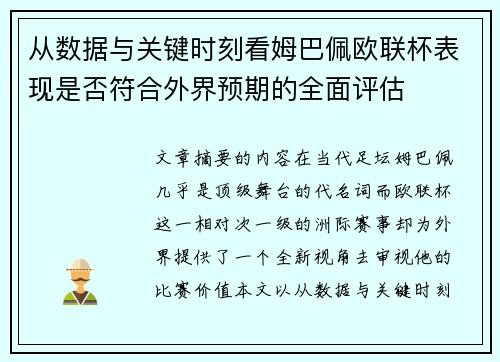 从数据与关键时刻看姆巴佩欧联杯表现是否符合外界预期的全面评估

文章摘要的内容在当代足坛姆巴佩几乎是顶级舞台的代名词而欧联杯这一相对次一级的洲际赛事却为外界提供了一个全新视角去审视他的比赛价值本文以从数据与关键时刻